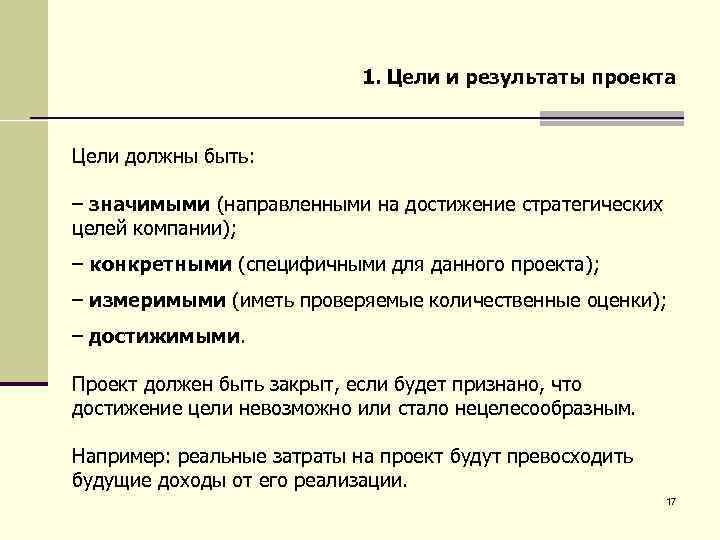 1. Цели и результаты проекта

Цели должны быть:

– значимыми (направленными на достижение стратегических целей компании);

– конкретными (специфичными для данного проекта);

– измеримыми (иметь проверяемые количественные оценки);

– достижимыми.

Проект должен быть закрыт, если будет признано, что достижение цели невозможно или стало нецелесообразным.

Например: реальные затраты на проект будут превосходить будущие доходы от его реализации.

17